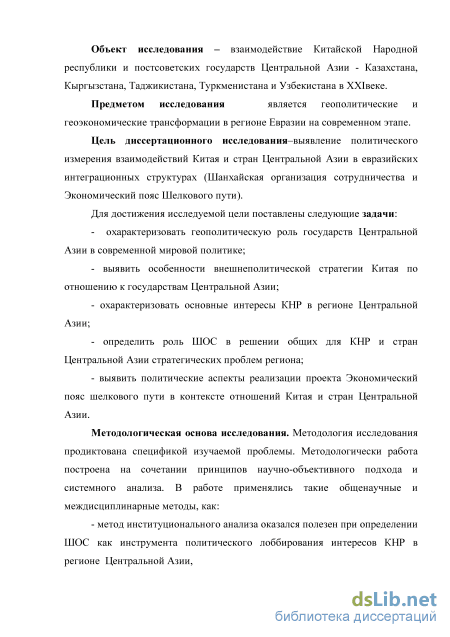 Объект исследования – взаимодействие Китайской Народной республики и постсоветских государств Центральной Азии - Казахстана, Кыргызстана, Таджикистана, Туркменистана и Узбекистана в XXIвеке.

Предметом исследования является геополитические и геоэкономические трансформации в регионе Евразии на современном этапе.

Цель диссертационного исследования–выявление политического измерения взаимодействий Китая и стран Центральной Азии в евразийских интеграционных структурах (Шанхайская организация сотрудничества и Экономический пояс Шелкового пути).

Для достижения исследуемой цели поставлены следующие задачи:

- охарактеризовать геополитическую роль государств Центральной Азии в современной мировой политике;

- выявить особенности внешнеполитической стратегии Китая по отношению к государствам Центральной Азии;

- охарактеризовать основные интересы КНР в регионе Центральной Азии;

- определить роль ШОС в решении общих для КНР и стран Центральной Азии стратегических проблем региона;

- выявить политические аспекты реализации проекта Экономический пояс шелкового пути в контексте отношений Китая и стран Центральной Азии.

Методологическая основа исследования. Методология исследования продиктована спецификой изучаемой проблемы. Методологически работа построена на сочетании принципов научно-объективного подхода и системного анализа. В работе применялись такие общенаучные и междисциплинарные методы, как:

- метод институционального анализа оказался полезен при определении ШОС как инструмента политического лоббирования интересов КНР в регионе Центральной Азии,

dsLib.net
библиотека диссертаций